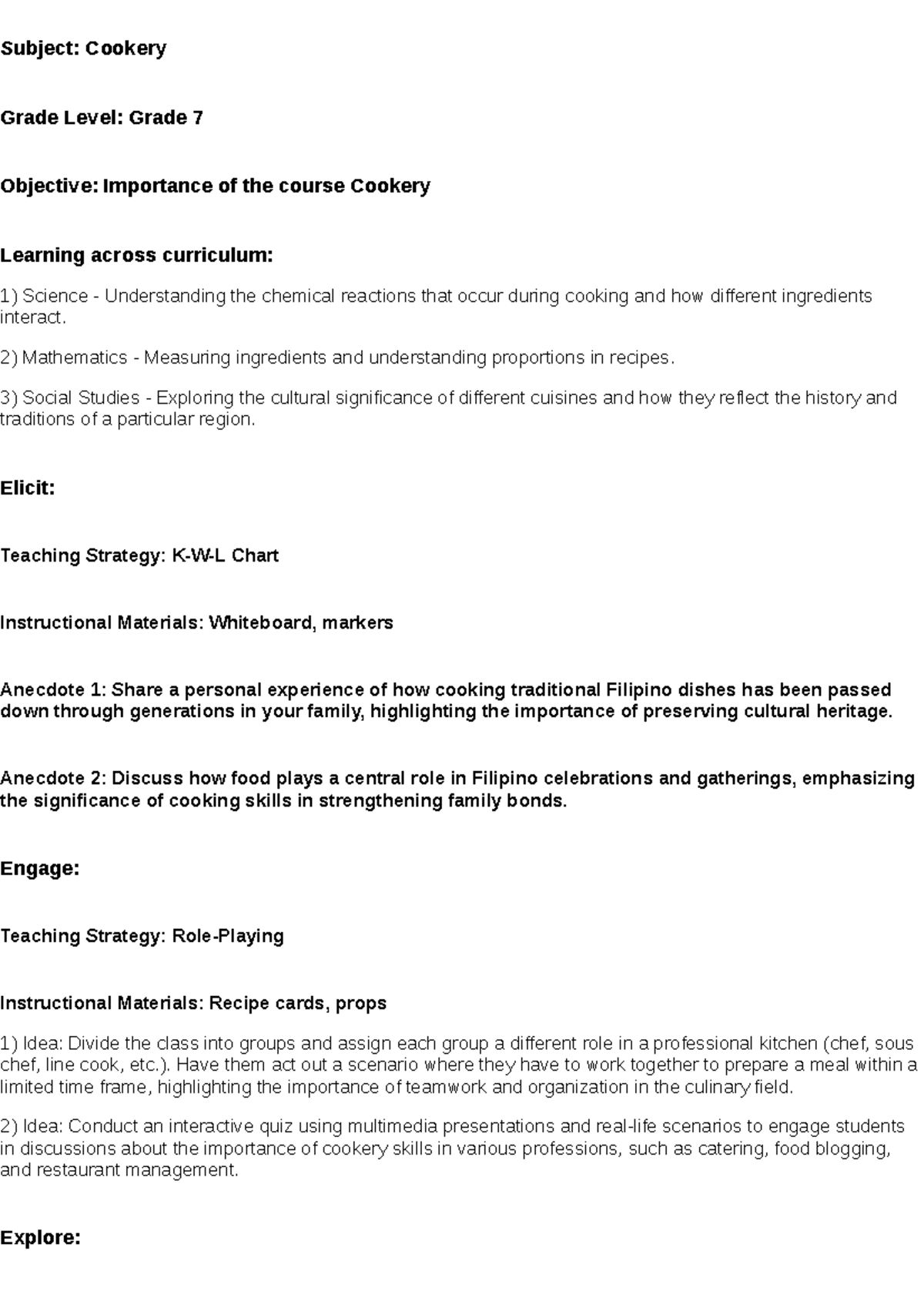 Subject: Cookery

Grade Level: Grade 7

Objective: Importance of the course Cookery

Learning across curriculum:

1) Science - Understanding the chemical reactions that occur during cooking and how different ingredients interact.

2) Mathematics - Measuring ingredients and understanding proportions in recipes.

3) Social Studies - Exploring the cultural significance of different cuisines and how they reflect the history and traditions of a particular region.

Elicit:

Teaching Strategy: K-W-L Chart

Instructional Materials: Whiteboard, markers

Anecdote 1: Share a personal experience of how cooking traditional Filipino dishes has been passed down through generations in your family, highlighting the importance of preserving cultural heritage.

Anecdote 2: Discuss how food plays a central role in Filipino celebrations and gatherings, emphasizing the significance of cooking skills in strengthening family bonds.

Engage:

Teaching Strategy: Role-Playing

Instructional Materials: Recipe cards, props

1) Idea: Divide the class into groups and assign each group a different role in a professional kitchen (chef, sous chef, line cook, etc.). Have them act out a scenario where they have to work together to prepare a meal within a limited time frame, highlighting the importance of teamwork and organization in the culinary field.

2) Idea: Conduct an interactive quiz using multimedia presentations and real-life scenarios to engage students in discussions about the importance of cookery skills in various professions, such as catering, food blogging, and restaurant management.

Explore: